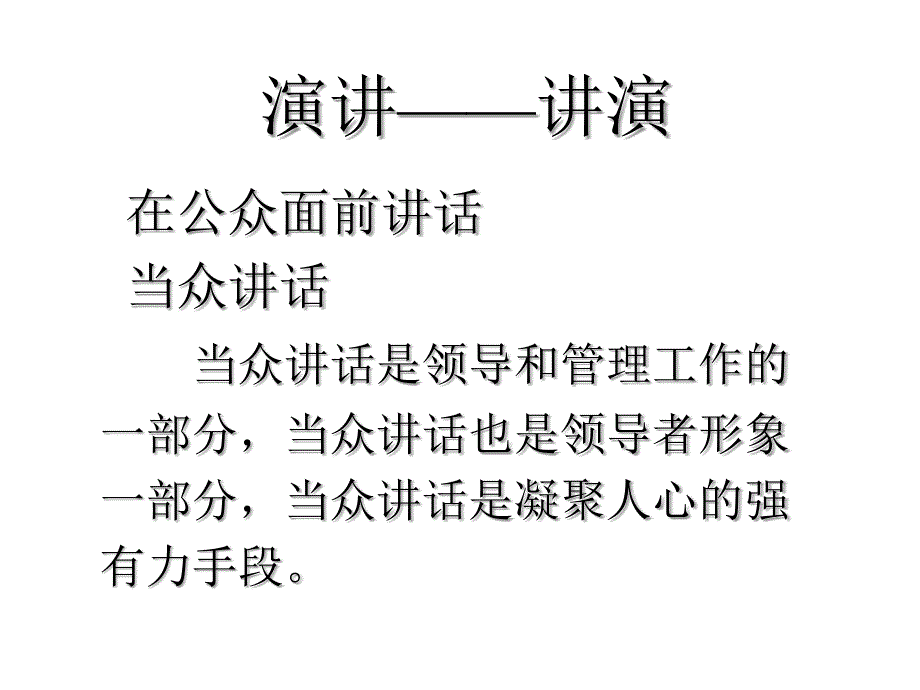 演讲——讲演

在公众面前讲话

当众讲话

当众讲话是领导和管理工作的一部分，当众讲话也是领导者形象一部分，当众讲话是凝聚人心的强有力手段。